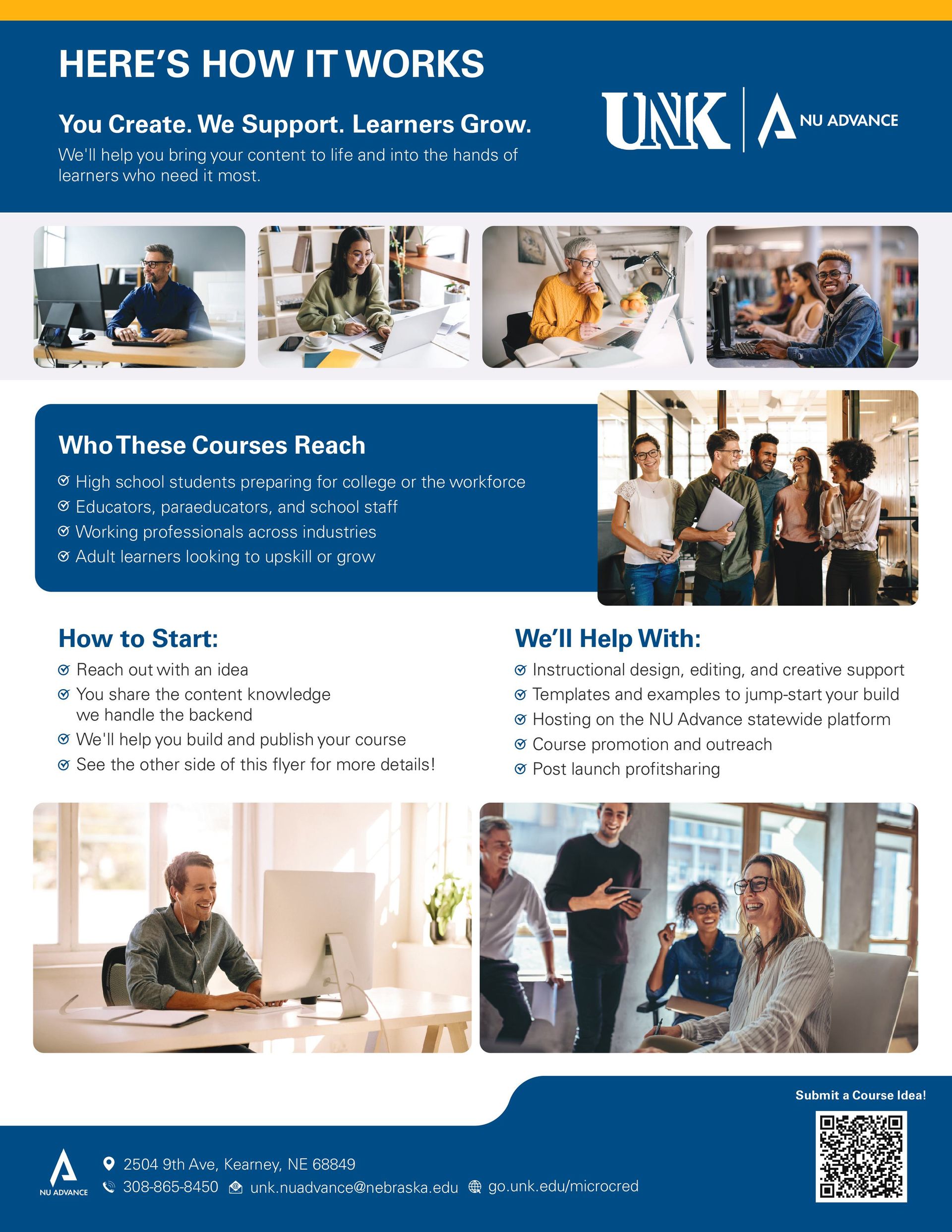 HERE'S HOW IT WORKS

You Create. We Support. Learners Grow.

We'll help you bring your content to life and into the hands of learners who need it most.

UNK | NU ADVANCE

Who These Courses Reach

High school students preparing for college or the workforce
Educators, paraeducators, and school staff
Working professionals across industries
Adult learners looking to upskill or grow

How to Start:

Reach out with an idea
You share the content knowledge we handle the backend
We'll help you build and publish your course
See the other side of this flyer for more details!

We'll Help With:

Instructional design, editing, and creative support
Templates and examples to jump-start your build
Hosting on the NU Advance statewide platform
Course promotion and outreach
Post launch profitsharing

Submit a Course Idea!

NU ADVANCE

2504 9th Ave, Kearney, NE 68849
308-865-8450 unk.nuadvance@nebraska.edu go.unk.edu/microcred